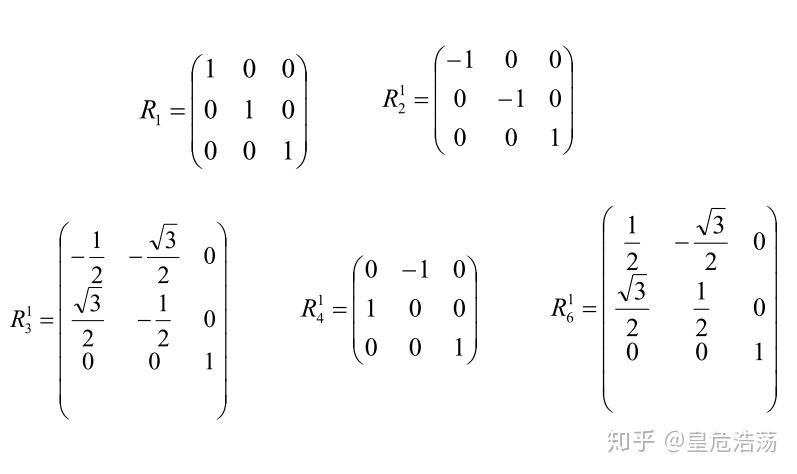 $R_1 = \begin{pmatrix} 1 & 0 & 0 \\ 0 & 1 & 0 \\ 0 & 0 & 1 \end{pmatrix}$ $R_2^1 = \begin{pmatrix} -1 & 0 & 0 \\ 0 & -1 & 0 \\ 0 & 0 & 1 \end{pmatrix}$

$R_3^1 = \begin{pmatrix} -\frac{1}{2} & -\frac{\sqrt{3}}{2} & 0 \\ \frac{\sqrt{3}}{2} & -\frac{1}{2} & 0 \\ 0 & 0 & 1 \end{pmatrix}$ $R_4^1 = \begin{pmatrix} 0 & -1 & 0 \\ 1 & 0 & 0 \\ 0 & 0 & 1 \end{pmatrix}$ $R_6^1 = \begin{pmatrix} \frac{1}{2} & -\frac{\sqrt{3}}{2} & 0 \\ \frac{\sqrt{3}}{2} & \frac{1}{2} & 0 \\ 0 & 0 & 1 \end{pmatrix}$

知乎 @皇危浩荡